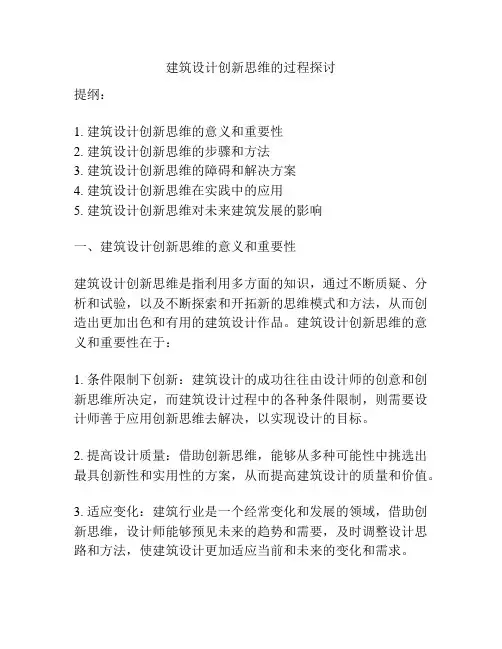 建筑设计创新思维的过程探讨

提纲：

1. 建筑设计创新思维的意义和重要性
2. 建筑设计创新思维的步骤和方法
3. 建筑设计创新思维的障碍和解决方案
4. 建筑设计创新思维在实践中的应用
5. 建筑设计创新思维对未来建筑发展的影响

一、建筑设计创新思维的意义和重要性

建筑设计创新思维是指利用多方面的知识，通过不断质疑、分析和试验，以及不断探索和开拓新的思维模式和方法，从而创造出更加出色和有用的建筑设计作品。建筑设计创新思维的意义和重要性在于：

1. 条件限制下创新：建筑设计的成功往往由设计师的创意和创新思维所决定，而建筑设计过程中的各种条件限制，则需要设计师善于应用创新思维去解决，以实现设计的目标。

2. 提高设计质量：借助创新思维，能够从多种可能性中挑选出最具创新性和实用性的方案，从而提高建筑设计的质量和价值。

3. 适应变化：建筑行业是一个经常变化和发展的领域，借助创新思维，设计师能够预见未来的趋势和需要，及时调整设计思路和方法，使建筑设计更加适应当前和未来的变化和需求。